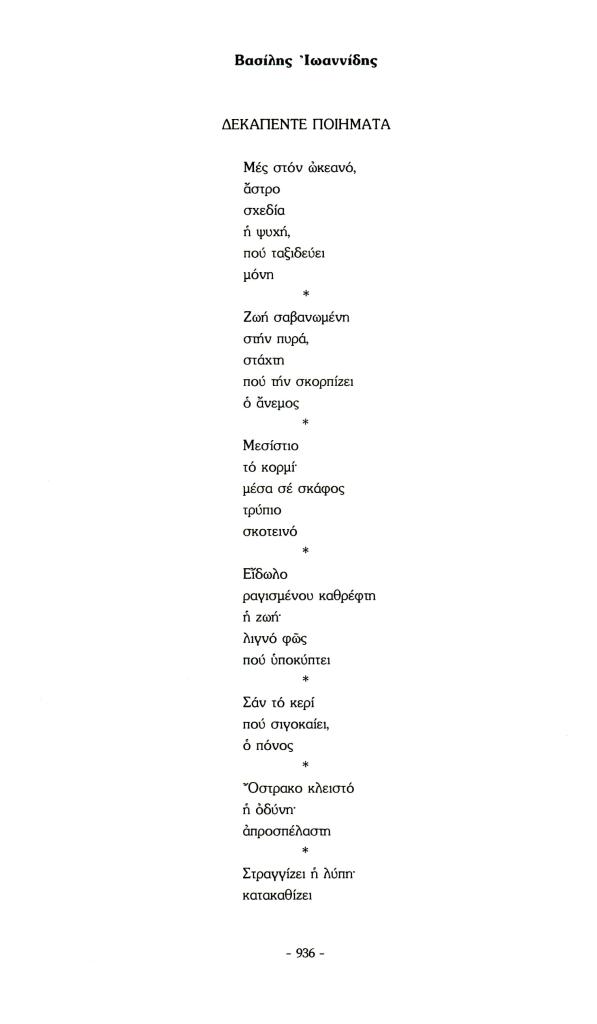 Βασίλης Ἰωαννίδης

ΔΕΚΑΠΕΝΤΕ ΠΟΙΗΜΑΤΑ

Μές στόν ὠκεανό,
ἄστρο
σχεδία
ἡ ψυχή,
πού ταξιδεύει
μόνη

*

Ζωή σαβανωμένη
στήν πυρά,
στάχτη
πού τήν σκορπίζει
ὁ ἄνεμος

*

Μεσίστιο
τό κορμί·
μέσα σέ σκάφος
τρύπιο
σκοτεινό

*

Εἴδωλο
ραγισμένου καθρέφτη
ἡ ζωή·
λιγνό φῶς
πού ὑποκύπτει

*

Σάν τό κερί
πού σιγοκαίει,
ὁ πόνος

*

Ὄστρακο κλειστό
ἡ ὀδύνη·
ἀπροσπέλαστη

*

Στραγγίζει ἡ λύπη·
κατακαθίζει

- 936 -